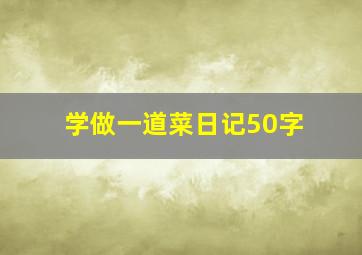 学做一道菜日记50字